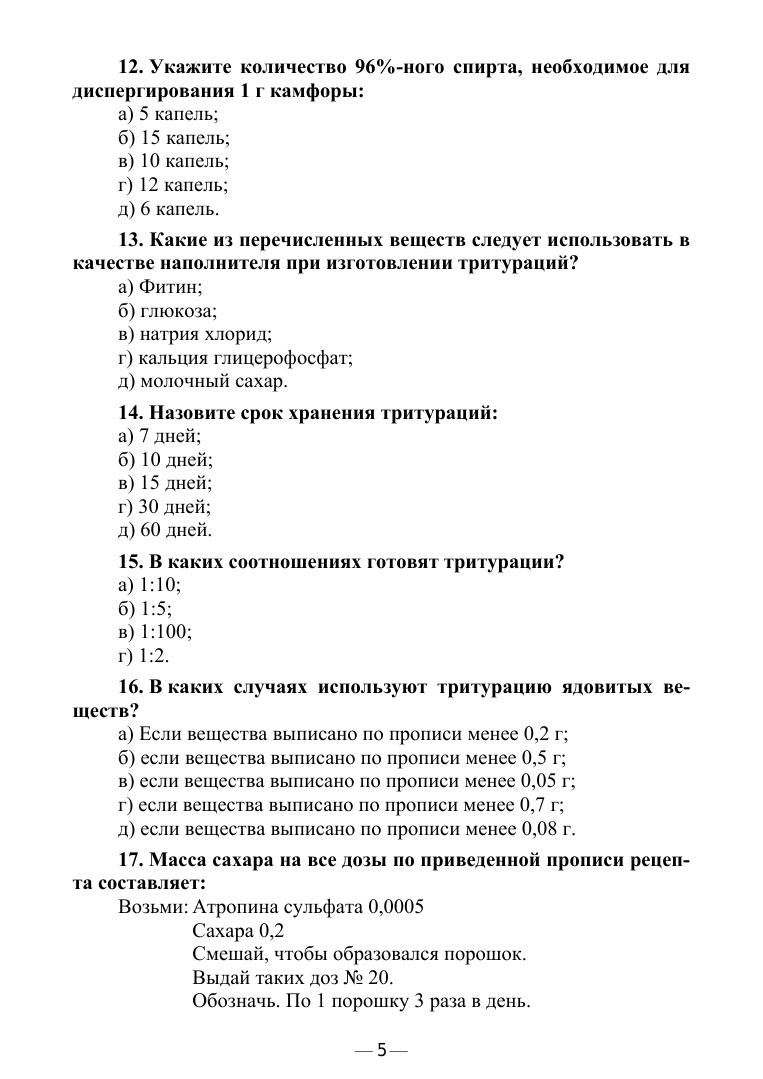 12. Укажите количество 96%-ного спирта, необходимое для диспергирования 1 г камфоры:
а) 5 капель;
б) 15 капель;
в) 10 капель;
г) 12 капель;
д) 6 капель.

13. Какие из перечисленных веществ следует использовать в качестве наполнителя при изготовлении тритураций?
а) Фитин;
б) глюкоза;
в) натрия хлорид;
г) кальция глицерофосфат;
д) молочный сахар.

14. Назовите срок хранения тритураций:
а) 7 дней;
б) 10 дней;
в) 15 дней;
г) 30 дней;
д) 60 дней.

15. В каких соотношениях готовят тритурации?
а) 1:10;
б) 1:5;
в) 1:100;
г) 1:2.

16. В каких случаях используют тритурацию ядовитых веществ?
а) Если вещества выписано по прописи менее 0,2 г;
б) если вещества выписано по прописи менее 0,5 г;
в) если вещества выписано по прописи менее 0,05 г;
г) если вещества выписано по прописи менее 0,7 г;
д) если вещества выписано по прописи менее 0,08 г.

17. Масса сахара на все дозы по приведенной прописи рецепта составляет:
Возьми: Атропина сульфата 0,0005
Сахара 0,2
Смешай, чтобы образовался порошок.
Выдай таких доз № 20.
Обозначь. По 1 порошку 3 раза в день.

— 5 —